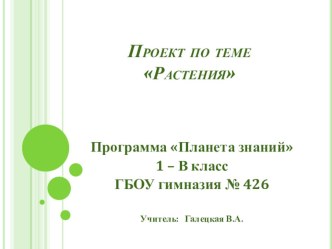 Проект по теме «Растения»

Программа «Планета знаний»
1 – В класс
ГБОУ гимназия № 426

Учитель: Галецкая В.А.